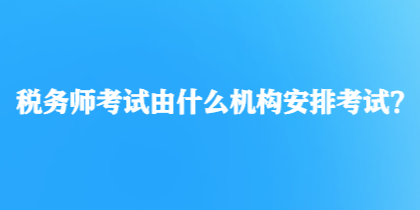 税务师考试由什么机构安排考试?